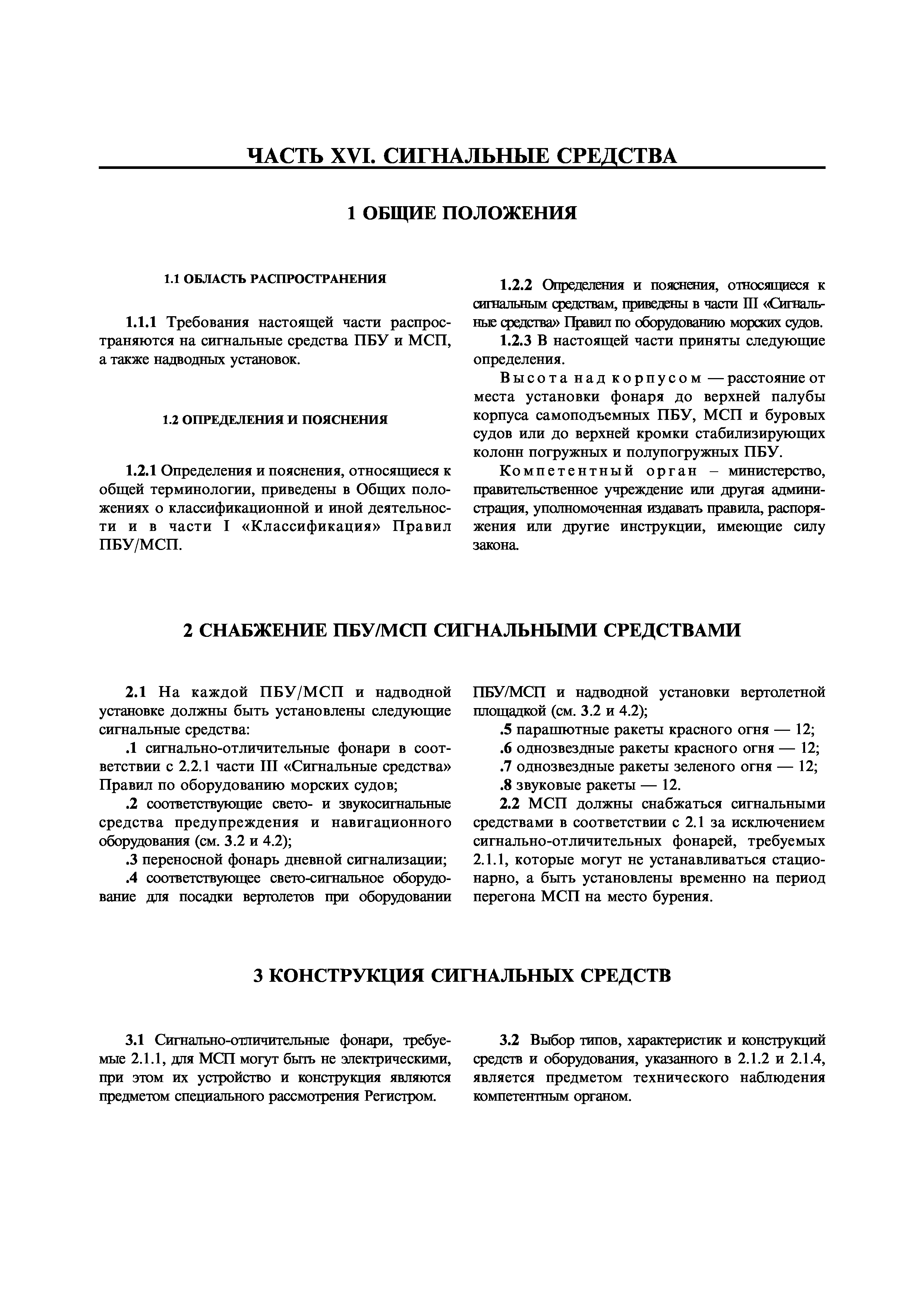 ЧАСТЬ XVI. СИГНАЛЬНЫЕ СРЕДСТВА

1 ОБЩИЕ ПОЛОЖЕНИЯ

1.1 ОБЛАСТЬ РАСПРОСТРАНЕНИЯ

1.1.1 Требования настоящей части распространяются на сигнальные средства ПБУ и МСП, а также надводных установок.

1.2 ОПРЕДЕЛЕНИЯ И ПОЯСНЕНИЯ

1.2.1 Определения и пояснения, относящиеся к общей терминологии, приведены в Общих положениях о классификационной и иной деятельности и в части I «Классификация» Правил ПБУ/МСП.

1.2.2 Определения и пояснения, относящиеся к сигнальным средствам, приведены в части III «Сигнальные средства» Правил по оборудованию морских судов.

1.2.3 В настоящей части приняты следующие определения.

Высота над корпусом — расстояние от места установки фонаря до верхней палубы корпуса самоподъемных ПБУ, МСП и буровых судов или до верхней кромки стабилизирующих колонн погружных и полупогружных ПБУ.

Компетентный орган – министерство, правительственное учреждение или другая администрация, уполномоченная издавать правила, распоряжения или другие инструкции, имеющие силу закона.

2 СНАБЖЕНИЕ ПБУ/МСП СИГНАЛЬНЫМИ СРЕДСТВАМИ

2.1 На каждой ПБУ/МСП и надводной установке должны быть установлены следующие сигнальные средства:

.1 сигнально-отличительные фонари в соответствии с 2.2.1 части III «Сигнальные средства» Правил по оборудованию морских судов;

.2 соответствующие свето- и звукосигнальные средства предупреждения и навигационного оборудования (см. 3.2 и 4.2);

.3 переносной фонарь дневной сигнализации;

.4 соответствующее свето-сигнальное оборудование для посадки вертолетов при оборудовании ПБУ/МСП и надводной установки вертолетной площадкой (см. 3.2 и 4.2);

.5 парашютные ракеты красного огня — 12;

.6 однозвездные ракеты красного огня — 12;

.7 однозвездные ракеты зеленого огня — 12;

.8 звуковые ракеты — 12.

2.2 МСП должны снабжаться сигнальными средствами в соответствии с 2.1 за исключением сигнально-отличительных фонарей, требуемых 2.1.1, которые могут не устанавливаться стационарно, а быть установлены временно на период перегона МСП на место бурения.

3 КОНСТРУКЦИЯ СИГНАЛЬНЫХ СРЕДСТВ

3.1 Сигнально-отличительные фонари, требуемые 2.1.1, для МСП могут быть не электрическими, при этом их устройство и конструкция являются предметом специального рассмотрения Регистром.

3.2 Выбор типов, характеристик и конструкций средств и оборудования, указанного в 2.1.2 и 2.1.4, является предметом технического наблюдения компетентным органом.